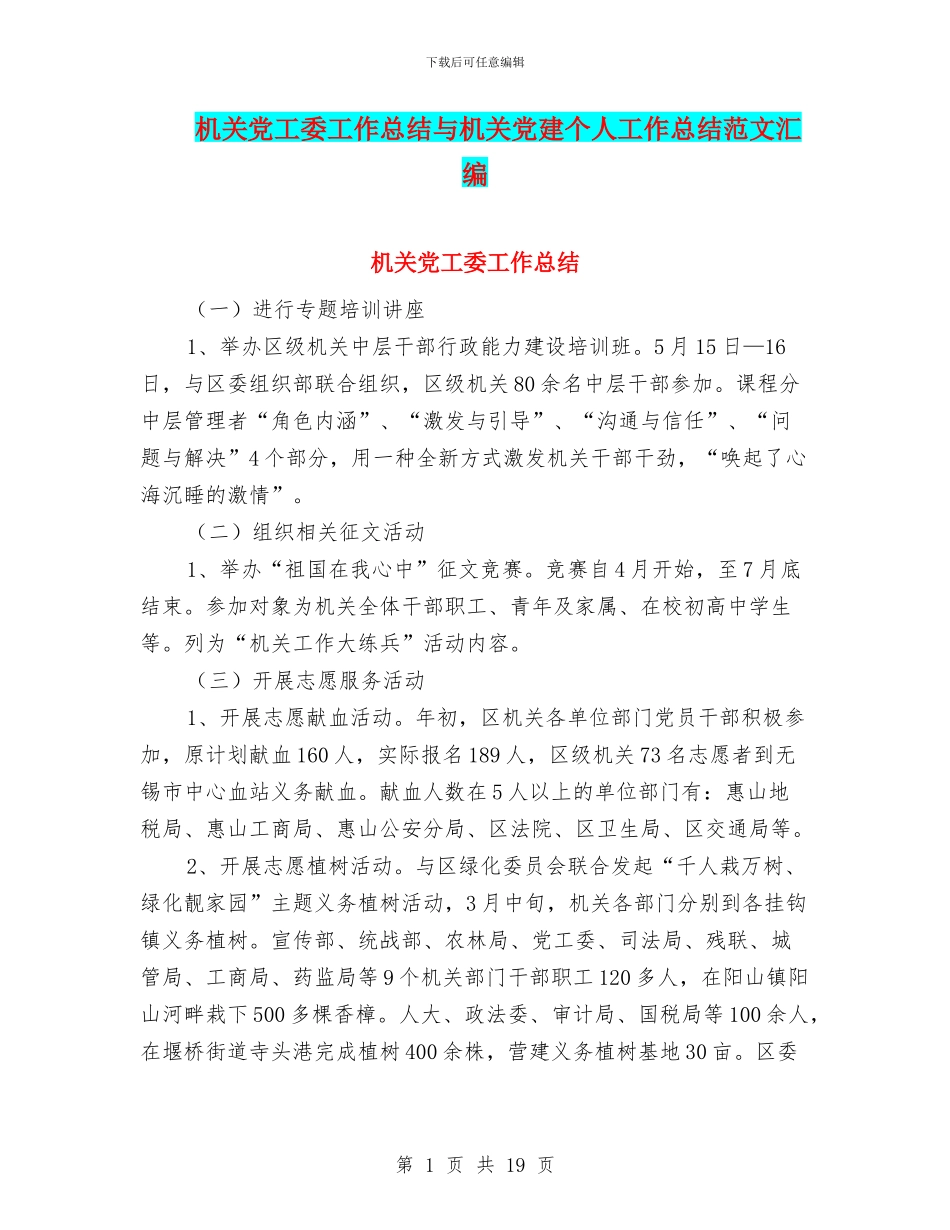 下载后可任意编辑

机关党工委工作总结与机关党建个人工作总结范文汇编

机关党工委工作总结

（一）进行专题培训讲座

1、举办区级机关中层干部行政能力建设培训班。5月15日—16日，与区委组织部联合组织，区级机关80余名中层干部参加。课程分中层管理者“角色内涵”、“激发与引导”、“沟通与信任”、“问题与解决”4个部分，用一种全新方式激发机关干部干劲，“唤起了心海沉睡的激情”。

（二）组织相关征文活动

1、举办“祖国在我心中”征文竞赛。竞赛自4月开始，至7月底结束。参加对象为机关全体干部职工、青年及家属、在校初高中学生等。列为“机关工作大练兵”活动内容。

（三）开展志愿服务活动

1、开展志愿献血活动。年初，区机关各单位部门党员干部积极参加，原计划献血160人，实际报名189人，区级机关73名志愿者到无锡市中心血站义务献血。献血人数在5人以上的单位部门有：惠山地税局、惠山工商局、惠山公安分局、区法院、区卫生局、区交通局等。

2、开展志愿植树活动。与区绿化委员会联合发起“千人栽万树、绿化靓家园”主题义务植树活动，3月中旬，机关各部门分别到各挂钩镇义务植树。宣传部、统战部、农林局、党工委、司法局、残联、城管局、工商局、药监局等9个机关部门干部职工120多人，在阳山镇阳山河畔栽下500多棵香樟。人大、政法委、审计局、国税局等100余人，在堰桥街道寺头港完成植树400余株，营建义务植树基地30亩。区委

第 1 页 共 19 页